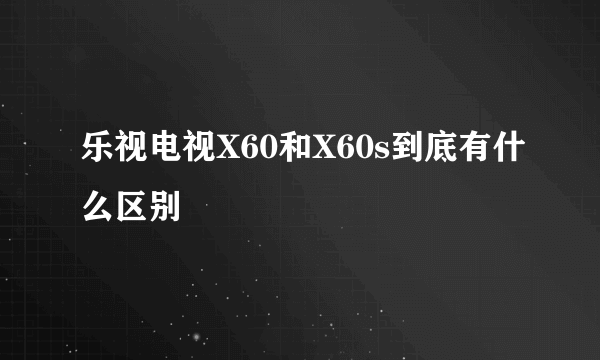 乐视电视X60和X60s到底有什么区别